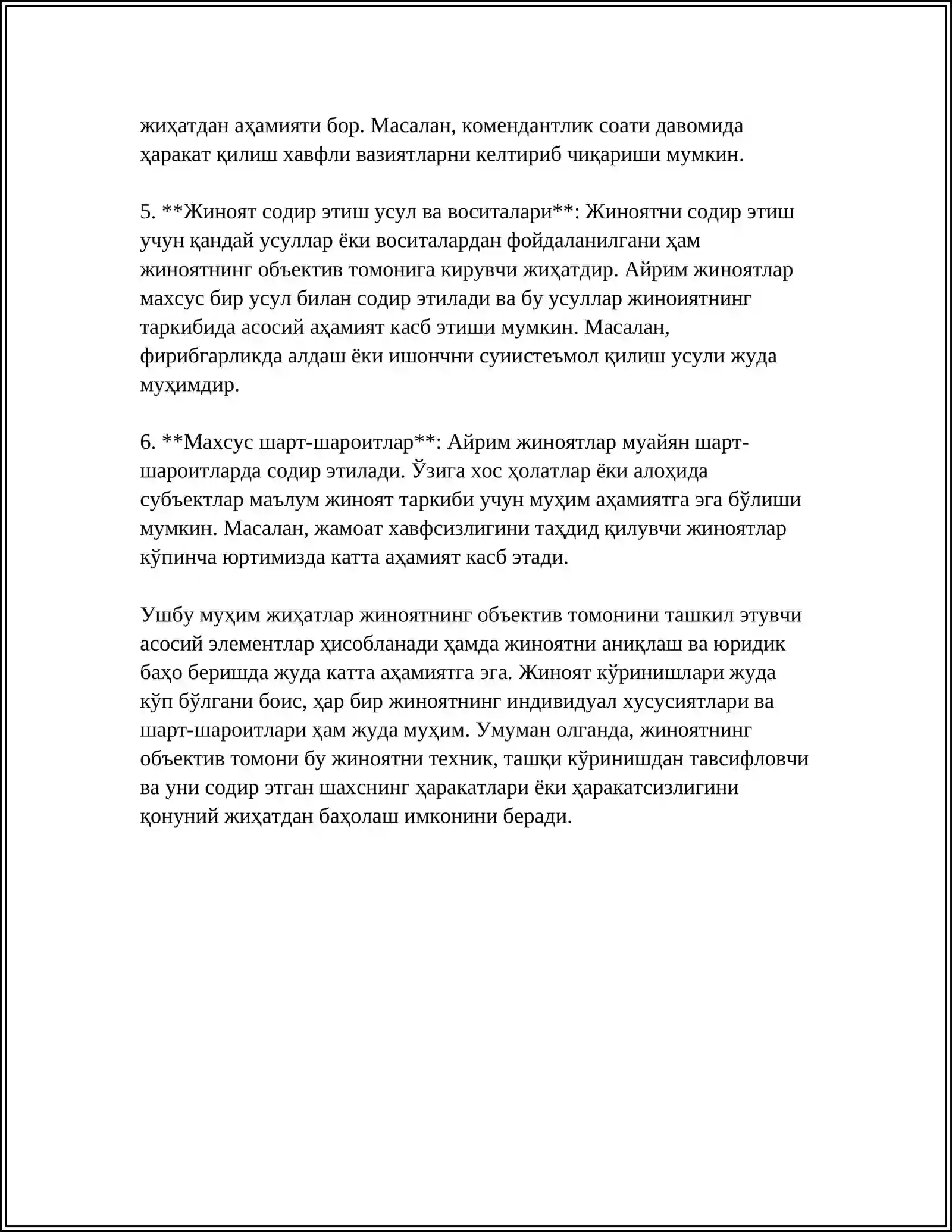 жиҳатдан аҳамияти бор. Масалан, комендантлик соати давомида ҳаракат қилиш хавфли вазиятларни келтириб чиқариши мумкин.

5. **Жиноят содир этиш усул ва воситалари**: Жиноятни содир этиш учун қандай усуллар ёки воситалардан фойдаланилгани ҳам жиноятнинг объектив томонига кирувчи жиҳатдир. Айрим жиноятлар махсус бир усул билан содир этилади ва бу усуллар жиноиятнинг таркибида асосий аҳамият касб этиши мумкин. Масалан, фирибгарликда алдаш ёки ишончни суиистеъмол қилиш усули жуда муҳимдир.

6. **Махсус шарт-шароитлар**: Айрим жиноятлар муайян шарт-шароитларда содир этилади. Ўзига хос ҳолатлар ёки алоҳида субъектлар маълум жиноят таркиби учун муҳим аҳамиятга эга бўлиши мумкин. Масалан, жамоат хавфсизлигини таҳдид қилувчи жиноятлар кўпинча юртимизда катта аҳамият касб этади.

Ушбу муҳим жиҳатлар жиноятнинг объектив томонини ташкил этувчи асосий элементлар ҳисобланади ҳамда жиноятни аниқлаш ва юридик баҳо беришда жуда катта аҳамиятга эга. Жиноят кўринишлари жуда кўп бўлгани боис, ҳар бир жиноятнинг индивидуал хусусиятлари ва шарт-шароитлари ҳам жуда муҳим. Умуман олганда, жиноятнинг объектив томони бу жиноятни техник, ташқи кўринишдан тавсифловчи ва уни содир этган шахснинг ҳаракатлари ёки ҳаракатсизлигини қонуний жиҳатдан баҳолаш имконини беради.